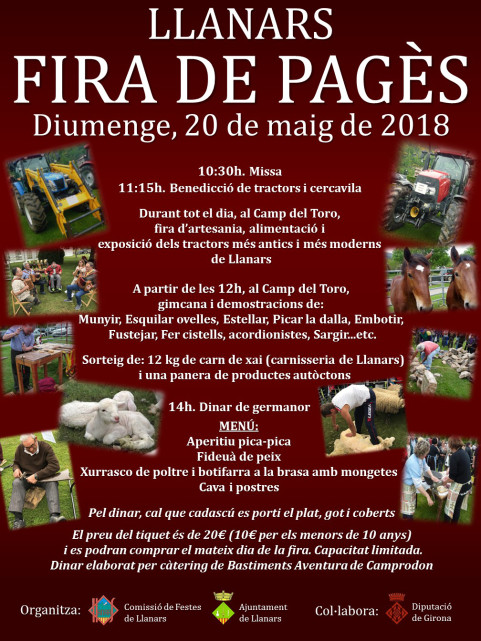 LLANARS
FIRA DE PAGÈS
Diumenge, 20 de maig de 2018

10:30h. Missa
11:15h. Benedicció de tractors i cercavila

Durant tot el dia, al Camp del Toro, fira d'artesania, alimentació i exposició dels tractors més antics i més moderns de Llanars

A partir de les 12h, al Camp del Toro, gimcana i demostracions de:
Munyir, Esquilar ovelles, Estellar, Picar la dalla, Embotir, Fustejar, Fer cistells, acordionistes, Sargir...etc.

Sorteig de: 12 kg de carn de xai (carnisseria de Llanars) i una panera de productes autòctons

14h. Dinar de germanor
MENÚ:
Aperitiu pica-pica
Fideuà de peix
Xurrasco de poltre i botifarra a la brasa amb mongetes
Cava i postres

Pel dinar, cal que cadascú es porti el plat, got i coberts

El preu del tiquet és de 20€ (10€ per els menors de 10 anys) i es podran comprar el mateix dia de la fira. Capacitat limitada. Dinar elaborat per càtering de Bastiments Aventura de Camprodon

Organitza: Comissió de Festes de Llanars
Ajuntament de Llanars
Col·labora: Diputació de Girona